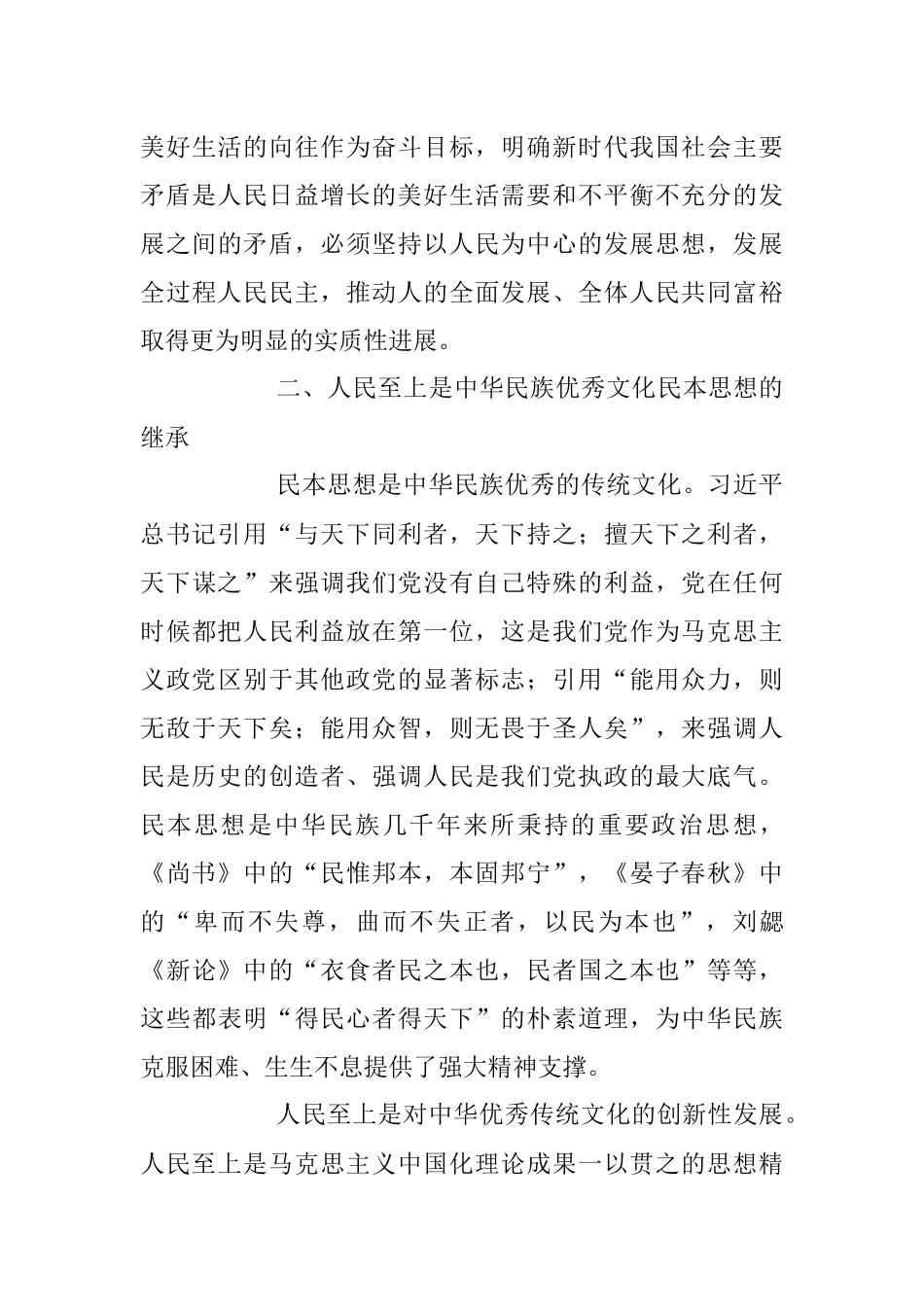 美好生活的向往作为奋斗目标，明确新时代我国社会主要矛盾是人民日益增长的美好生活需要和不平衡不充分的发展之间的矛盾，必须坚持以人民为中心的发展思想，发展全过程人民民主，推动人的全面发展、全体人民共同富裕取得更为明显的实质性进展。

二、人民至上是中华民族优秀文化民本思想的继承

民本思想是中华民族优秀的传统文化。习近平总书记引用“与天下同利者，天下持之；擅天下之利者，天下谋之”来强调我们党没有自己特殊的利益，党在任何时候都把人民利益放在第一位，这是我们党作为马克思主义政党区别于其他政党的显著标志；引用“能用众力，则无敌于天下矣；能用众智，则无畏于圣人矣”，来强调人民是历史的创造者、强调人民是我们党执政的最大底气。民本思想是中华民族几千年来所秉持的重要政治思想，《尚书》中的“民惟邦本，本固邦宁”，《晏子春秋》中的“卑而不失尊，曲而不失正者，以民为本也”，刘勰《新论》中的“衣食者民之本也，民者国之本也”等等，这些都表明“得民心者得天下”的朴素道理，为中华民族克服困难、生生不息提供了强大精神支撑。

人民至上是对中华优秀传统文化的创新性发展。人民至上是马克思主义中国化理论成果一以贯之的思想精